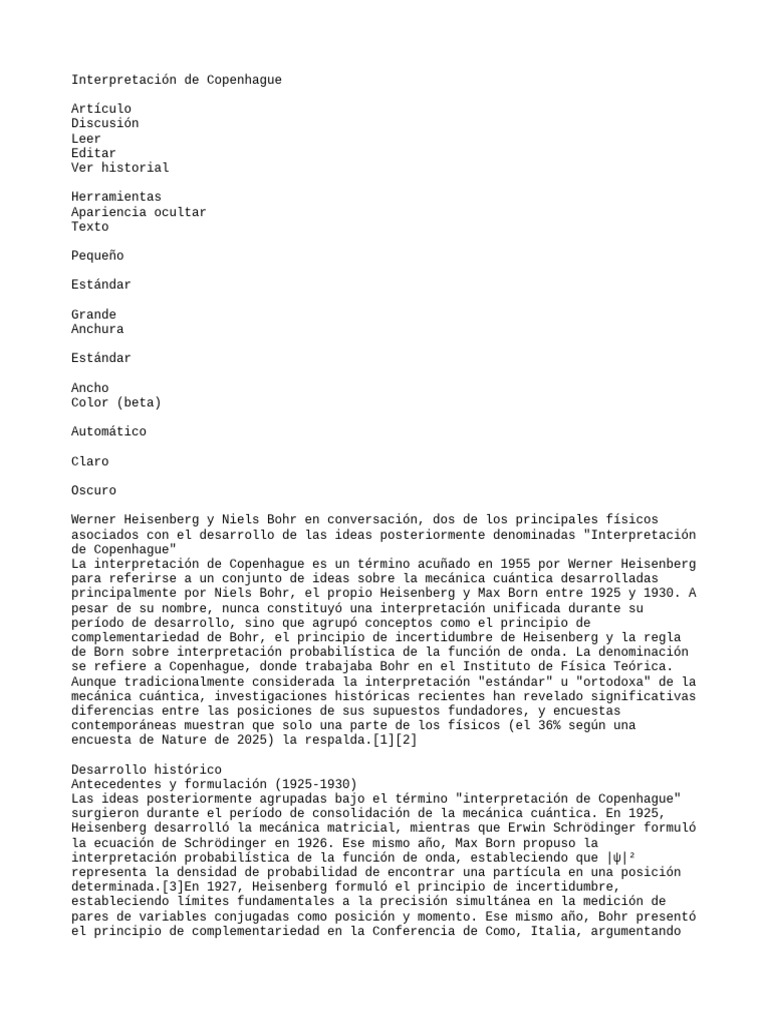 Interpretación de Copenhague

Artículo
Discusión
Leer
Editar
Ver historial

Herramientas
Apariencia ocultar
Texto

Pequeño

Estándar

Grande
Anchura

Estándar

Ancho
Color (beta)

Automático

Claro

Oscuro

Werner Heisenberg y Niels Bohr en conversación, dos de los principales físicos asociados con el desarrollo de las ideas posteriormente denominadas "Interpretación de Copenhague"
La interpretación de Copenhague es un término acuñado en 1955 por Werner Heisenberg para referirse a un conjunto de ideas sobre la mecánica cuántica desarrolladas principalmente por Niels Bohr, el propio Heisenberg y Max Born entre 1925 y 1930. A pesar de su nombre, nunca constituyó una interpretación unificada durante su período de desarrollo, sino que agrupó conceptos como el principio de complementariedad de Bohr, el principio de incertidumbre de Heisenberg y la regla de Born sobre interpretación probabilística de la función de onda. La denominación se refiere a Copenhague, donde trabajaba Bohr en el Instituto de Física Teórica. Aunque tradicionalmente considerada la interpretación "estándar" u "ortodoxa" de la mecánica cuántica, investigaciones históricas recientes han revelado significativas diferencias entre las posiciones de sus supuestos fundadores, y encuestas contemporáneas muestran que solo una parte de los físicos (el 36% según una encuesta de Nature de 2025) la respalda.[1][2]

Desarrollo histórico
Antecedentes y formulación (1925-1930)
Las ideas posteriormente agrupadas bajo el término "interpretación de Copenhague" surgieron durante el período de consolidación de la mecánica cuántica. En 1925, Heisenberg desarrolló la mecánica matricial, mientras que Erwin Schrödinger formuló la ecuación de Schrödinger en 1926. Ese mismo año, Max Born propuso la interpretación probabilística de la función de onda, estableciendo que $|\psi|^2$ representa la densidad de probabilidad de encontrar una partícula en una posición determinada.[3]En 1927, Heisenberg formuló el principio de incertidumbre, estableciendo límites fundamentales a la precisión simultánea en la medición de pares de variables conjugadas como posición y momento. Ese mismo año, Bohr presentó el principio de complementariedad en la Conferencia de Como, Italia, argumentando